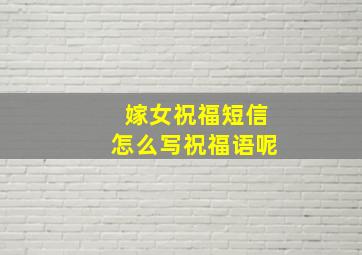 嫁女祝福短信
怎么写祝福语呢